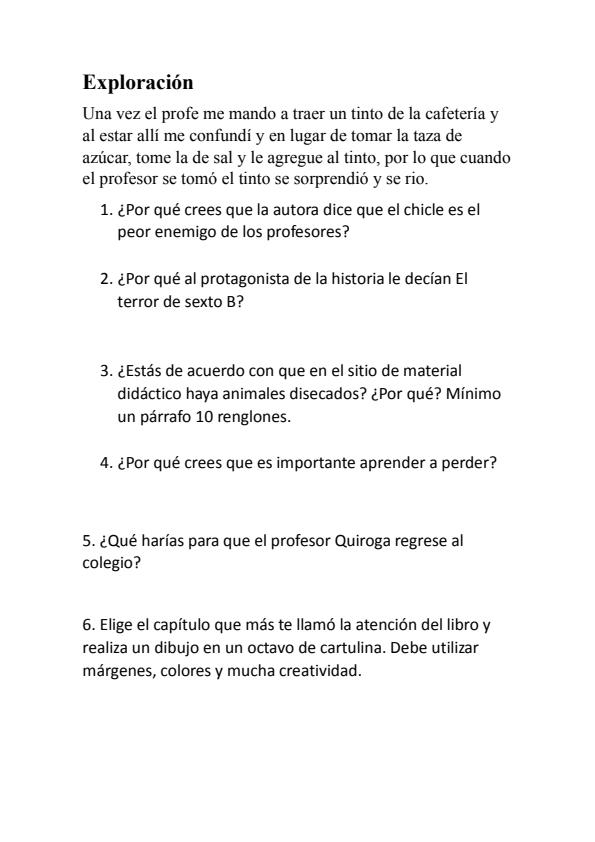 Exploración

Una vez el profe me mando a traer un tinto de la cafetería y al estar allí me confundí y en lugar de tomar la taza de azúcar, tome la de sal y le agregue al tinto, por lo que cuando el profesor se tomó el tinto se sorprendió y se rio.

1. ¿Por qué crees que la autora dice que el chicle es el peor enemigo de los profesores?

2. ¿Por qué al protagonista de la historia le decían El terror de sexto B?

3. ¿Estás de acuerdo con que en el sitio de material didáctico haya animales disecados? ¿Por qué? Mínimo un párrafo 10 renglones.

4. ¿Por qué crees que es importante aprender a perder?

5. ¿Qué harías para que el profesor Quiroga regrese al colegio?

6. Elige el capítulo que más te llamó la atención del libro y realiza un dibujo en un octavo de cartulina. Debe utilizar márgenes, colores y mucha creatividad.